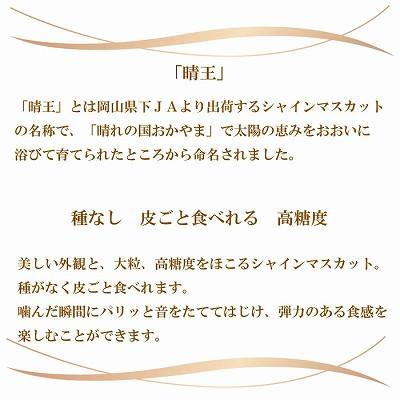 「晴王」

「晴王」とは岡山県下ＪＡより出荷するシャインマスカットの名称で、「晴れの国おかやま」で太陽の恵みをおおいに浴びて育てられたところから命名されました。

種なし　皮ごと食べれる　高糖度

美しい外観と、大粒、高糖度をほこるシャインマスカット。
種がなく皮ごと食べれます。
噛んだ瞬間にパリッと音をたててはじけ、弾力のある食感を楽しむことができます。